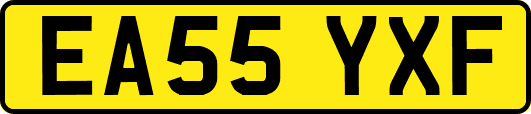 EA55 YXF